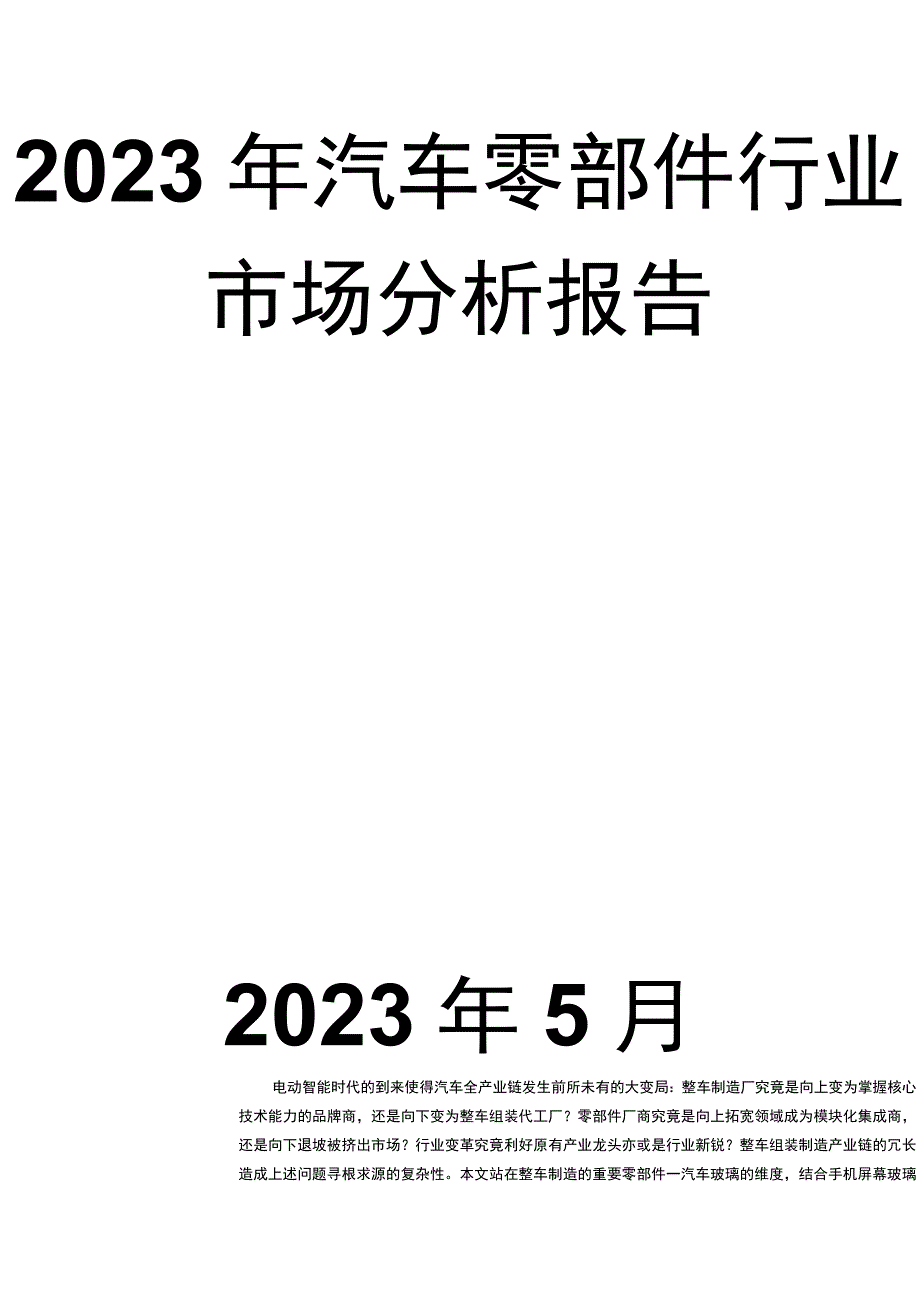 2023年汽车零部件行业市场分析报告

2023年5月

电动智能时代的到来使得汽车全产业链发生前所未有的大变局：整车制造厂究竟是向上变为掌握核心技术能力的品牌商，还是向下变为整车组装代工厂？零部件厂商究竟是向上拓宽领域成为模块化集成商，还是向下退坡被挤出市场？行业变革究竟利好原有产业龙头亦或是行业新锐？整车组装制造产业链的冗长造成上述问题寻根求源的复杂性。本文站在整车制造的重要零部件一汽车玻璃的维度，结合手机屏幕玻璃